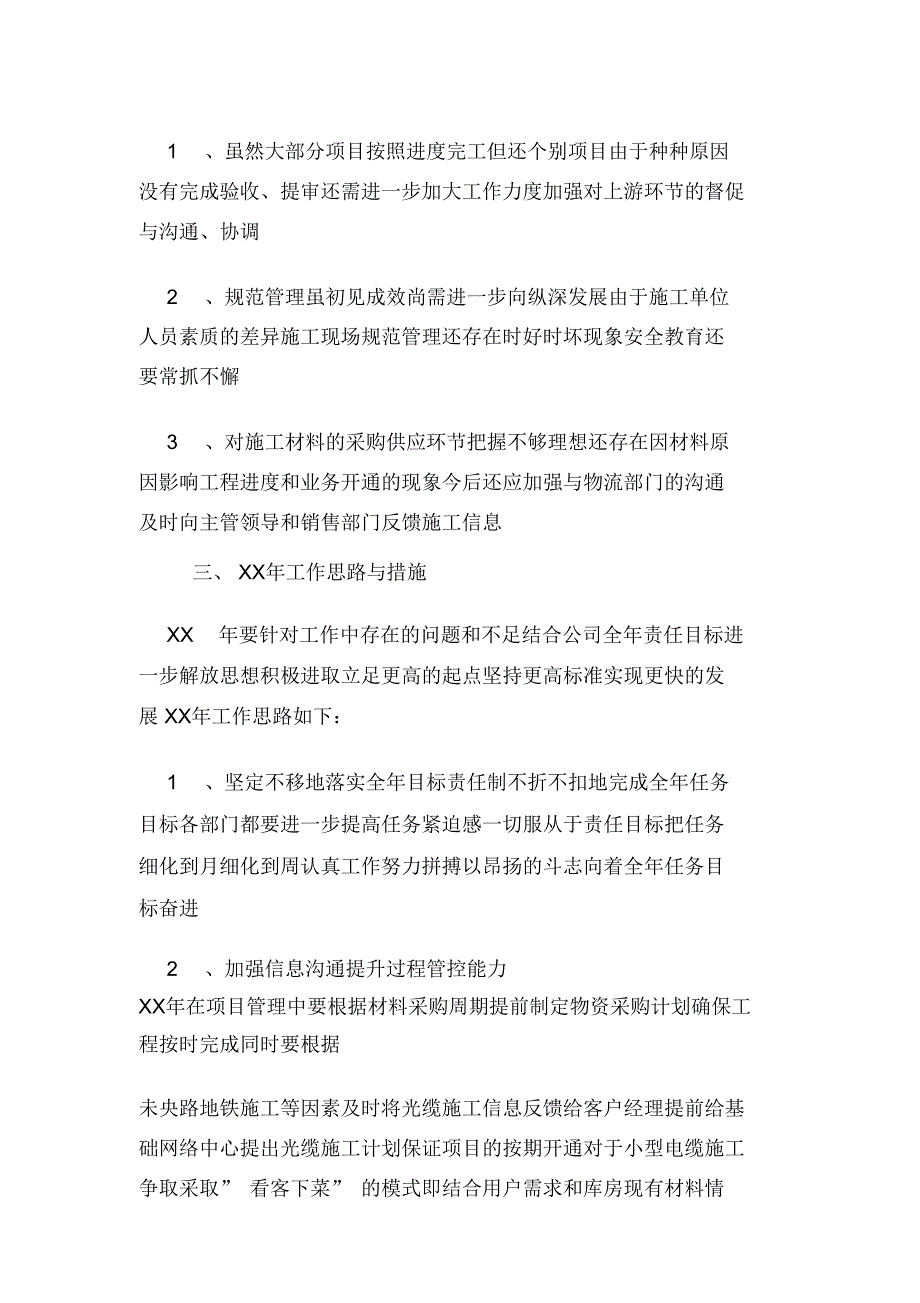 1 、虽然大部分项目按照进度完工但还个别项目由于种种原因没有完成验收、提审还需进一步加大工作力度加强对上游环节的督促与沟通、协调

2 、规范管理虽初见成效尚需进一步向纵深发展由于施工单位人员素质的差异施工现场规范管理还存在时好时坏现象安全教育还要常抓不懈

3 、对施工材料的采购供应环节把握不够理想还存在因材料原因影响工程进度和业务开通的现象今后还应加强与物流部门的沟通及时向主管领导和销售部门反馈施工信息

三、 XX年工作思路与措施

XX 年要针对工作中存在的问题和不足结合公司全年责任目标进一步解放思想积极进取立足更高的起点坚持更高标准实现更快的发展 XX年工作思路如下：

1 、坚定不移地落实全年目标责任制不折不扣地完成全年任务目标各部门都要进一步提高任务紧迫感一切服从于责任目标把任务细化到月细化到周认真工作努力拼搏以昂扬的斗志向着全年任务目标奋进

2 、加强信息沟通提升过程管控能力
XX年在项目管理中要根据材料采购周期提前制定物资采购计划确保工程按时完成同时要根据

未央路地铁施工等因素及时将光缆施工信息反馈给客户经理提前给基础网络中心提出光缆施工计划保证项目的按期开通对于小型电缆施工争取采取” 看客下菜” 的模式即结合用户需求和库房现有材料情